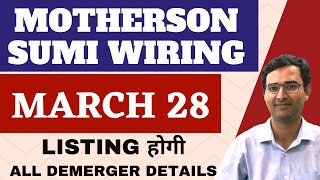 MOTHERSON SUMI WIRING

MARCH 28

LISTING होगी

ALL DEMERGER DETAILS